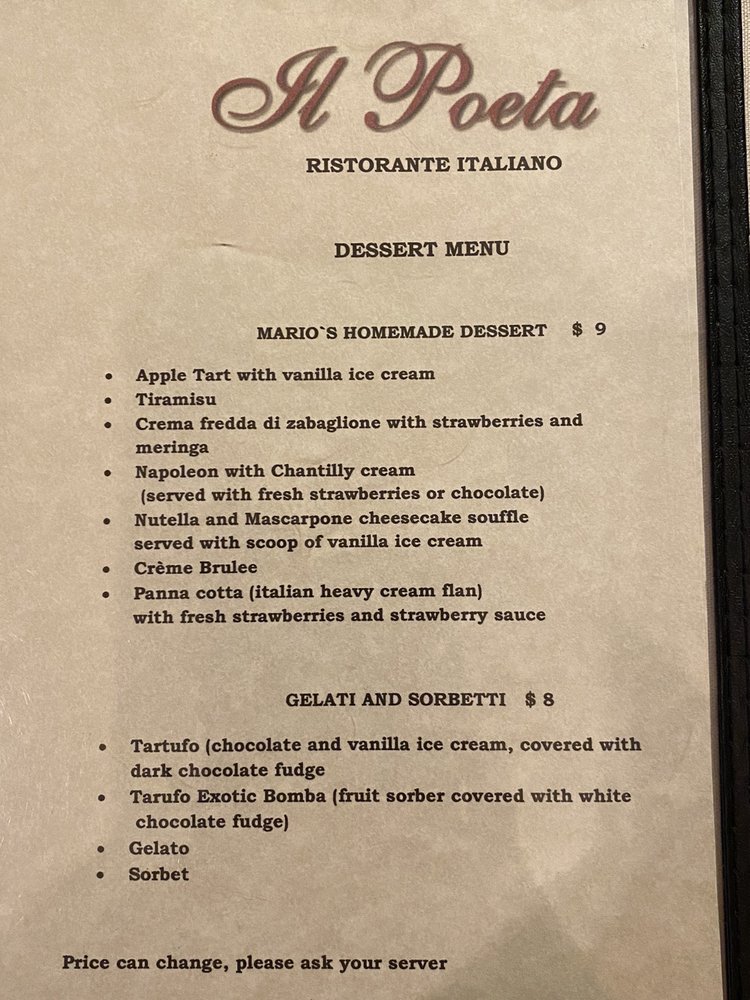 Il Poeta

RISTORANTE ITALIANO

DESSERT MENU

MARIO`S HOMEMADE DESSERT $ 9

• Apple Tart with vanilla ice cream
• Tiramisu
• Crema fredda di zabaglione with strawberries and meringa
• Napoleon with Chantilly cream (served with fresh strawberries or chocolate)
• Nutella and Mascarpone cheesecake souffle served with scoop of vanilla ice cream
• Crème Brulee
• Panna cotta (italian heavy cream flan) with fresh strawberries and strawberry sauce

GELATI AND SORBETTI $ 8

• Tartufo (chocolate and vanilla ice cream, covered with dark chocolate fudge
• Tarufo Exotic Bomba (fruit sorber covered with white chocolate fudge)
• Gelato
• Sorbet

Price can change, please ask your server